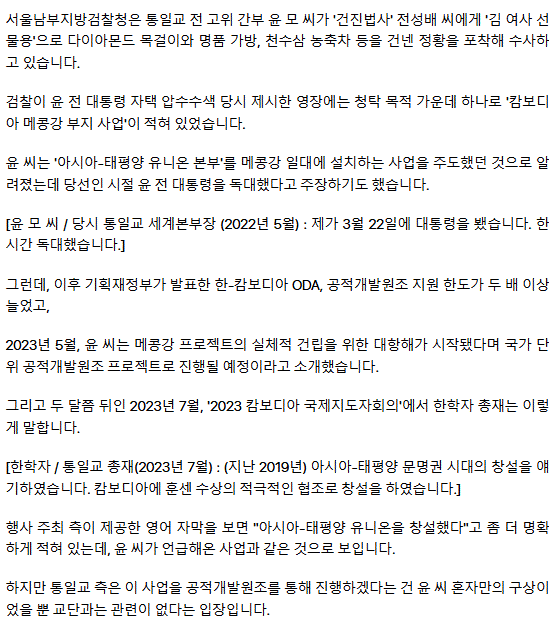 서울남부지방검찰청은 통일교 전 고위 간부 윤 모 씨가 '건진법사' 전성배 씨에게 '김 여사 선물용'으로 다이아몬드 목걸이와 명품 가방, 천수삼 농축차 등을 건넨 정황을 포착해 수사하고 있습니다.

검찰이 윤 전 대통령 자택 압수수색 당시 제시한 영장에는 청탁 목적 가운데 하나로 '캄보디아 메콩강 부지 사업'이 적혀 있었습니다.

윤 씨는 '아시아-태평양 유니온 본부'를 메콩강 일대에 설치하는 사업을 주도했던 것으로 알려졌는데 당선인 시절 윤 전 대통령을 독대했다고 주장하기도 했습니다.

[윤 모 씨 / 당시 통일교 세계본부장 (2022년 5월) : 제가 3월 22일에 대통령을 뵀습니다. 한 시간 독대했습니다.]

그런데, 이후 기획재정부가 발표한 한-캄보디아 ODA, 공적개발원조 지원 한도가 두 배 이상 늘었고,

2023년 5월, 윤 씨는 메콩강 프로젝트의 실체적 건립을 위한 대항해가 시작됐다며 국가 단위 공적개발원조 프로젝트로 진행될 예정이라고 소개했습니다.

그리고 두 달쯤 뒤인 2023년 7월, '2023 캄보디아 국제지도자회의'에서 한학자 총재는 이렇게 말합니다.

[한학자 / 통일교 총재(2023년 7월) : (지난 2019년) 아시아-태평양 문명권 시대의 창설을 얘기하였습니다. 캄보디아에 훈센 수상의 적극적인 협조로 창설을 하였습니다.]

행사 주최 측이 제공한 영어 자막을 보면 "아시아-태평양 유니온을 창설했다"고 좀 더 명확하게 적혀 있는데, 윤 씨가 언급해온 사업과 같은 것으로 보입니다.

하지만 통일교 측은 이 사업을 공적개발원조를 통해 진행하겠다는 건 윤 씨 혼자만의 구상이었을 뿐 교단과는 관련이 없다는 입장입니다.